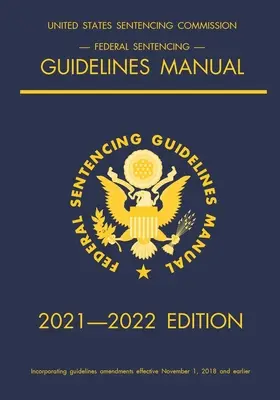 UNITED STATES SENTENCING COMMISSION

— FEDERAL SENTENCING —

GUIDELINES MANUAL

FEDERAL SENTENCING GUIDELINES MANUAL

2021—2022 EDITION

Incorporating guidelines amendments effective November 1, 2018 and earlier